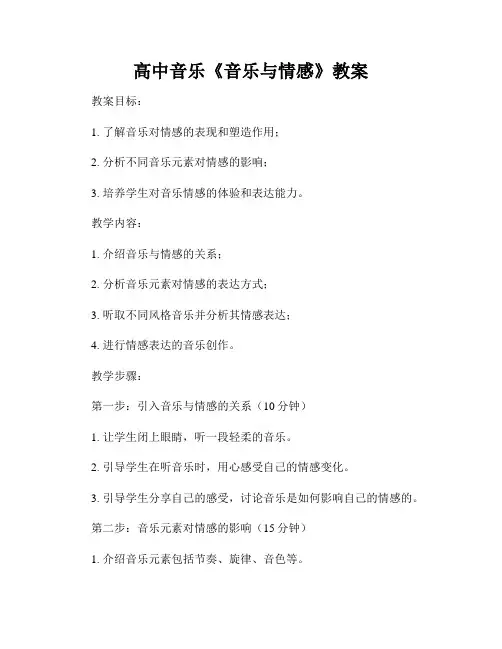 高中音乐《音乐与情感》教案

教案目标：

1. 了解音乐对情感的表现和塑造作用；

2. 分析不同音乐元素对情感的影响；

3. 培养学生对音乐情感的体验和表达能力。

教学内容：

1. 介绍音乐与情感的关系；

2. 分析音乐元素对情感的表达方式；

3. 听取不同风格音乐并分析其情感表达；

4. 进行情感表达的音乐创作。

教学步骤：

第一步：引入音乐与情感的关系（10 分钟）

1. 让学生闭上眼睛，听一段轻柔的音乐。

2. 引导学生在听音乐时，用心感受自己的情感变化。

3. 引导学生分享自己的感受，讨论音乐是如何影响自己的情感的。

第二步：音乐元素对情感的影响（15 分钟）

1. 介绍音乐元素包括节奏、旋律、音色等。